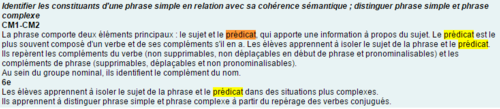 Identifier les constituants d'une phrase simple en relation avec sa cohérence sémantique ; distinguer phrase simple et phrase complexe

CM1-CM2

La phrase comporte deux éléments principaux : le sujet et le prédicat, qui apporte une information à propos du sujet. Le prédicat est le plus souvent composé d'un verbe et de ses compléments s'il en a. Les élèves apprennent à isoler le sujet de la phrase et le prédicat. Ils repèrent les compléments du verbe (non supprimables, non déplaçables en début de phrase et pronominalisables) et les compléments de phrase (supprimables, déplaçables et non pronominalisables).
Au sein du groupe nominal, ils identifient le complément du nom.

6e

Les élèves apprennent à isoler le sujet de la phrase et le prédicat dans des situations plus complexes.
Ils apprennent à distinguer phrase simple et phrase complexe à partir du repérage des verbes conjugués.